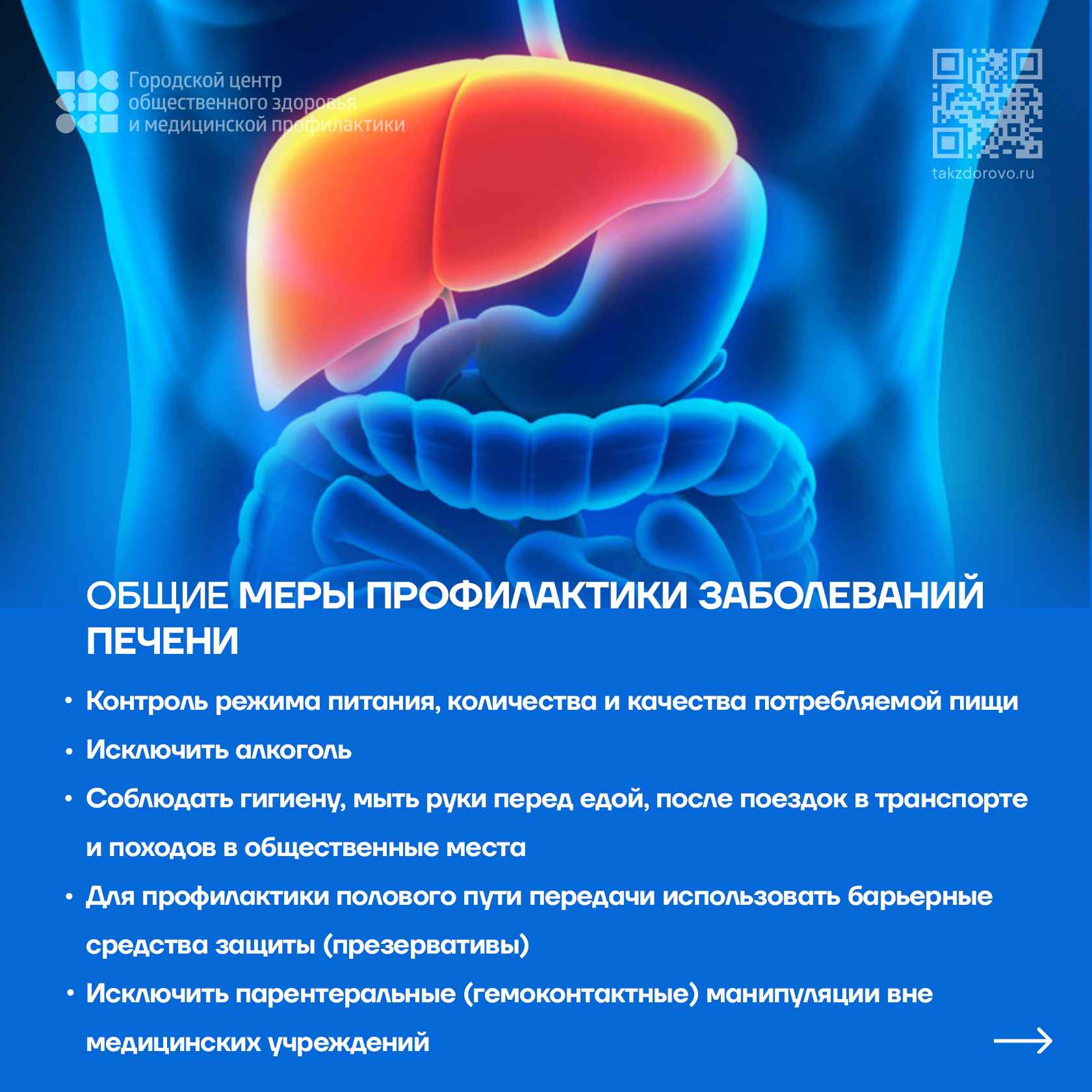 Городской центр общественного здоровья и медицинской профилактики

takzdorovo.ru

ОБЩИЕ МЕРЫ ПРОФИЛАКТИКИ ЗАБОЛЕВАНИЙ ПЕЧЕНИ

• Контроль режима питания, количества и качества потребляемой пищи
• Исключить алкоголь
• Соблюдать гигиену, мыть руки перед едой, после поездок в транспорте и походов в общественные места
• Для профилактики полового пути передачи использовать барьерные средства защиты (презервативы)
• Исключить парентеральные (гемоконтактные) манипуляции вне медицинских учреждений